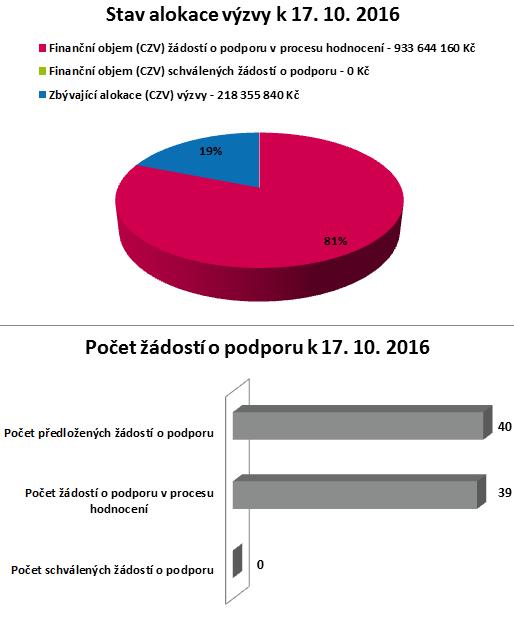 Stav alokace výzvy k 17. 10. 2016

Finanční objem (CZV) žádostí o podporu v procesu hodnocení - 933 644 160 Kč

Finanční objem (CZV) schválených žádostí o podporu - 0 Kč

Zbývající alokace (CZV) výzvy - 218 355 840 Kč

19%

81%

Počet žádostí o podporu k 17. 10. 2016

Počet předložených žádostí o podporu

40

Počet žádostí o podporu v procesu hodnocení

39

Počet schválených žádostí o podporu

0